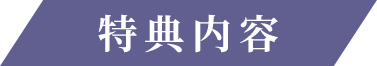 特典内容